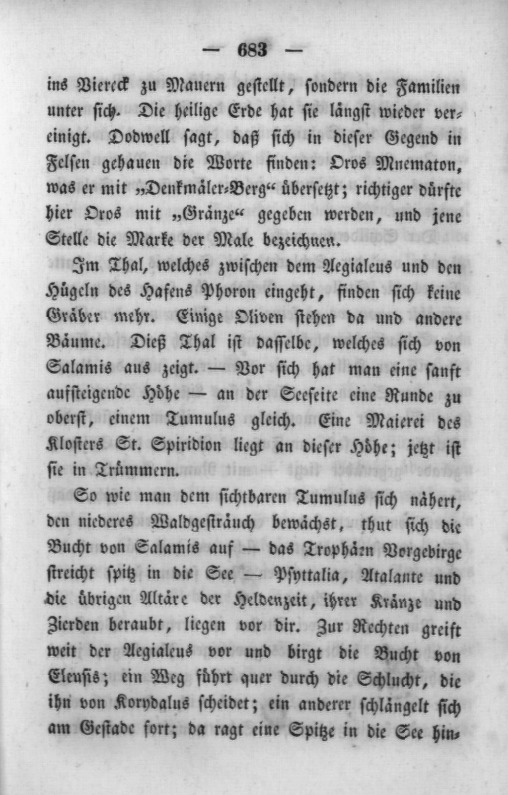 — 683 —

ins Viereck zu Mauern gestellt, sondern die Familien unter sich. Die heilige Erde hat sie längst wieder vereinigt. Dodwell sagt, daß sich in dieser Gegend in Felsen gehauen die Worte finden: Oros Mnematon, was er mit „Denkmäler-Berg“ übersetzt; richtiger dürfte hier Oros mit „Gränze“ gegeben werden, und jene Stelle die Marke der Male bezeichnen.

Im Thal, welches zwischen dem Aegialeus und den Hügeln des Hafens Phoron eingeht, finden sich keine Gräber mehr. Einige Oliven stehen da und andere Bäume. Dieß Thal ist dasselbe, welches sich von Salamis aus zeigt. — Vor sich hat man eine sanft aufsteigende Höhe — an der Seeseite eine Runde zu oberst, einem Tumulus gleich. Eine Maierei des Klosters St. Spiridion liegt an dieser Höhe; jetzt ist sie in Trümmern.

So wie man dem sichtbaren Tumulus sich nähert, den niederes Waldgesträuch bewächst, thut sich die Bucht von Salamis auf — das Trophäen Vorgebirge streicht spitz in die See — Psyttalia, Atalante und die übrigen Altäre der Heldenzeit, ihrer Kränze und Zierden beraubt, liegen vor dir. Zur Rechten greift weit der Aegialeus vor und birgt die Bucht von Eleusis; ein Weg führt quer durch die Schlucht, die ihn von Korydalus scheidet; ein anderer schlängelt sich am Gestade fort; da ragt eine Spitze in die See hin-